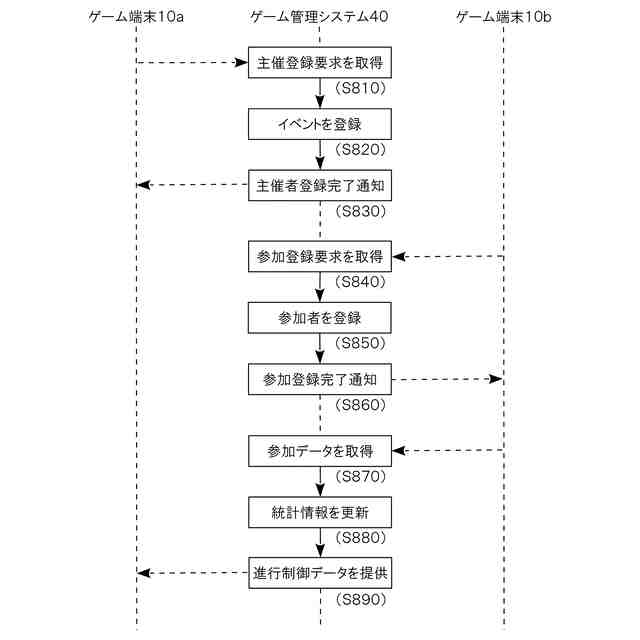 ゲーム端末10a

ゲーム管理システム40

ゲーム端末10b

主催登録要求を取得

(S810)

イベントを登録

(S820)

主催者登録完了通知

(S830)

参加登録要求を取得

(S840)

参加者を登録

(S850)

参加登録完了通知

(S860)

参加データを取得

(S870)

統計情報を更新

(S880)

進行制御データを提供

(S890)